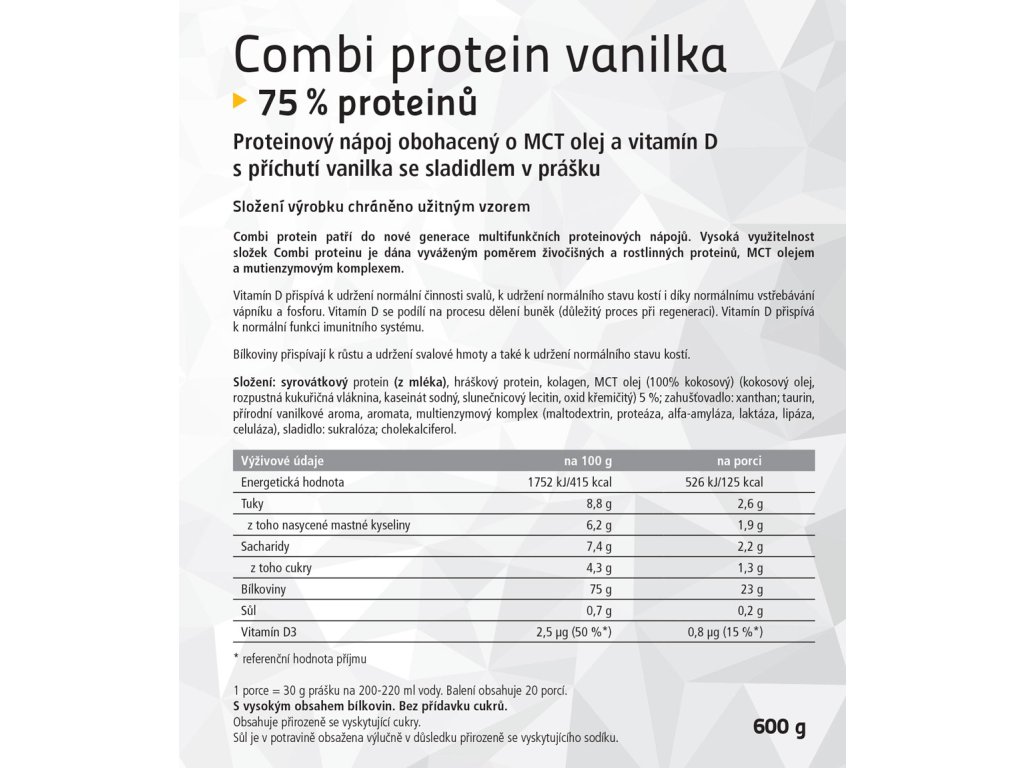 Combi protein vanilka

75 % proteinů

Proteinový nápoj obohacený o MCT olej a vitamín D s příchutí vanilka se sladidlem v prášku

Složení výrobku chráněno užitným vzorem

Combi protein patří do nové generace multifunkčních proteinových nápojů. Vysoká využitelnost složek Combi proteinu je dána vyváženým poměrem živočišných a rostlinných proteinů, MCT olejem a mutienzymovým komplexem.

Vitamín D přispívá k udržení normální činnosti svalů, k udržení normálního stavu kostí i díky normálnímu vstřebávání vápníku a fosforu. Vitamín D se podílí na procesu dělení buněk (důležitý proces při regeneraci). Vitamín D přispívá k normální funkci imunitního systému.

Bílkoviny přispívají k růstu a udržení svalové hmoty a také k udržení normálního stavu kostí.

Složení: syrovátkový protein (z mléka), hráškový protein, kolagen, MCT olej (100% kokosový) (kokosový olej, rozpustná kukuřičná vláknina, kaseinát sodný, slunečnicový lecitin, oxid křemičitý) 5 %; zahušťovadlo: xanthan; taurin, přírodní vanilkové aroma, aromata, multienzymový komplex (maltodextrin, proteáza, alfa-amyláza, laktáza, lipáza, celuláza), sladidlo: sukralóza; cholekalciferol.

| Výživové údaje | na 100 g | na porci |
|---|---|---|
| Energetická hodnota | 1752 kJ/415 kcal | 526 kJ/125 kcal |
| Tuky | 8,8 g | 2,6 g |
| z toho nasycené mastné kyseliny | 6,2 g | 1,9 g |
| Sacharidy | 7,4 g | 2,2 g |
| z toho cukry | 4,3 g | 1,3 g |
| Bílkoviny | 75 g | 23 g |
| Sůl | 0,7 g | 0,2 g |
| Vitamín D3 | 2,5 μg (50 %*) | 0,8 μg (15 %*) |

* referenční hodnota příjmu

1 porce = 30 g prášku na 200-220 ml vody. Balení obsahuje 20 porcí.
S vysokým obsahem bílkovin. Bez přídavku cukrů.
Obsahuje přirozeně se vyskytující cukry.
Sůl je v potravině obsažena výlučně v důsledku přirozeně se vyskytujícího sodíku.

600 g